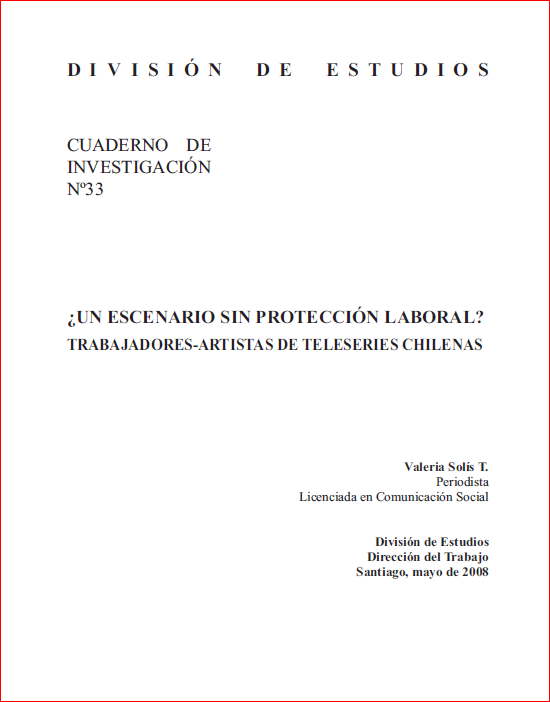 DIVISIÓN DE ESTUDIOS

CUADERNO DE INVESTIGACIÓN Nº33

¿UN ESCENARIO SIN PROTECCIÓN LABORAL?
TRABAJADORES-ARTISTAS DE TELESERIES CHILENAS

Valeria Solís T.
Periodista
Licenciada en Comunicación Social

División de Estudios
Dirección del Trabajo
Santiago, mayo de 2008